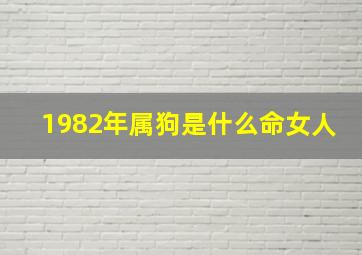 1982年属狗是什么命女人